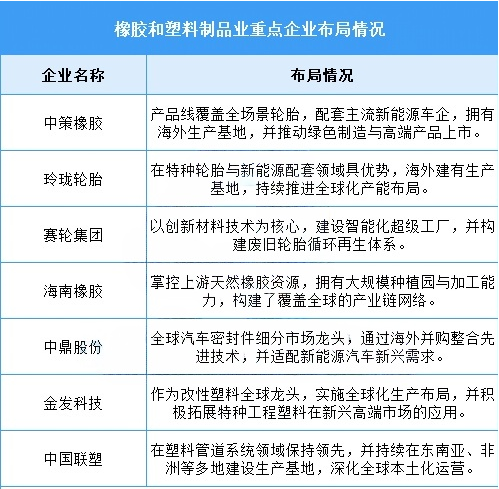 橡胶和塑料制品业重点企业布局情况

| 企业名称 | 布局情况 |
|---|---|
| 中策橡胶 | 产品线覆盖全场景轮胎，配套主流新能源车企，拥有海外生产基地，并推动绿色制造与高端产品上市。 |
| 玲珑轮胎 | 在特种轮胎与新能源配套领域具优势，海外建有生产基地，持续推进全球化产能布局。 |
| 赛轮集团 | 以创新材料技术为核心，建设智能化超级工厂，并构建废旧轮胎循环再生体系。 |
| 海南橡胶 | 掌控上游天然橡胶资源，拥有大规模种植园与加工能力，构建了覆盖全球的产业链网络。 |
| 中鼎股份 | 全球汽车密封件细分市场龙头，通过海外并购整合先进技术，并适配新能源汽车新兴需求。 |
| 金发科技 | 作为改性塑料全球龙头，实施全球化生产布局，并积极拓展特种工程塑料在新兴高端市场的应用。 |
| 中国联塑 | 在塑料管道系统领域保持领先，并持续在东南亚、非洲等多地建设生产基地，深化全球本土化运营。 |